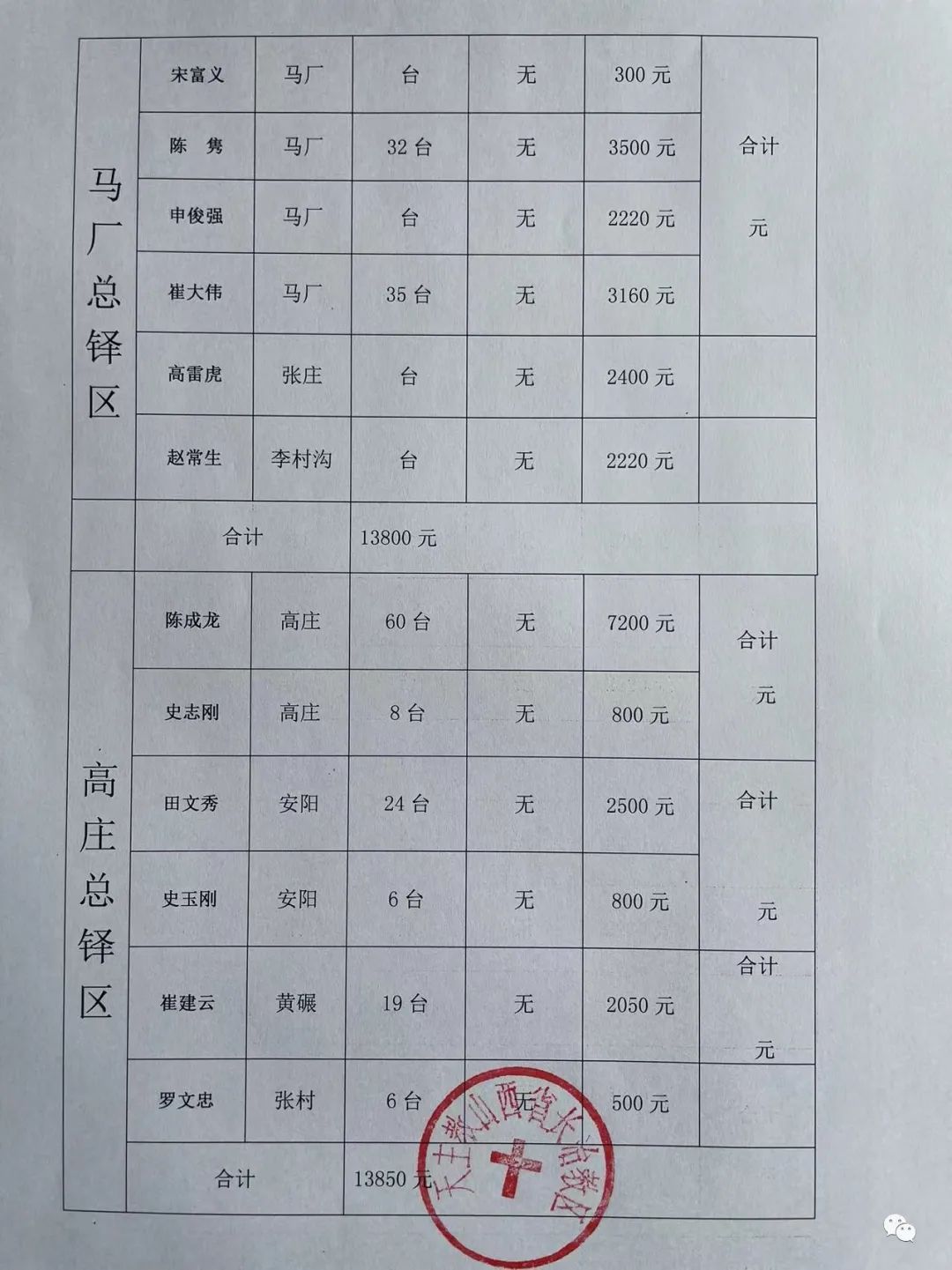 | 马厂总铎区 | 宋富义 | 马厂 | 台 | 无 | 300 元 | 合计 元 |
|---|---|---|---|---|---|---|
| | 陈 隽 | 马厂 | 32 台 | 无 | 3500 元 | |
| | 申俊强 | 马厂 | 台 | 无 | 2220 元 | |
| | 崔大伟 | 马厂 | 35 台 | 无 | 3160 元 | |
| | 高雷虎 | 张庄 | 台 | 无 | 2400 元 | |
| | 赵常生 | 李村沟 | 台 | 无 | 2220 元 | |
| | 合计 | | 13800 元 | | | |
| 高庄总铎区 | 陈成龙 | 高庄 | 60 台 | 无 | 7200 元 | 合计 元 |
| | 史志刚 | 高庄 | 8 台 | 无 | 800 元 | |
| | 田文秀 | 安阳 | 24 台 | 无 | 2500 元 | 合计 元 |
| | 史玉刚 | 安阳 | 6 台 | 无 | 800 元 | |
| | 崔建云 | 黄碾 | 19 台 | 无 | 2050 元 | 合计 元 |
| | 罗文忠 | 张村 | 6 台 | 无 | 500 元 | |
| | 合计 | | 13850 元 | | | |

天主教山西省长治教区